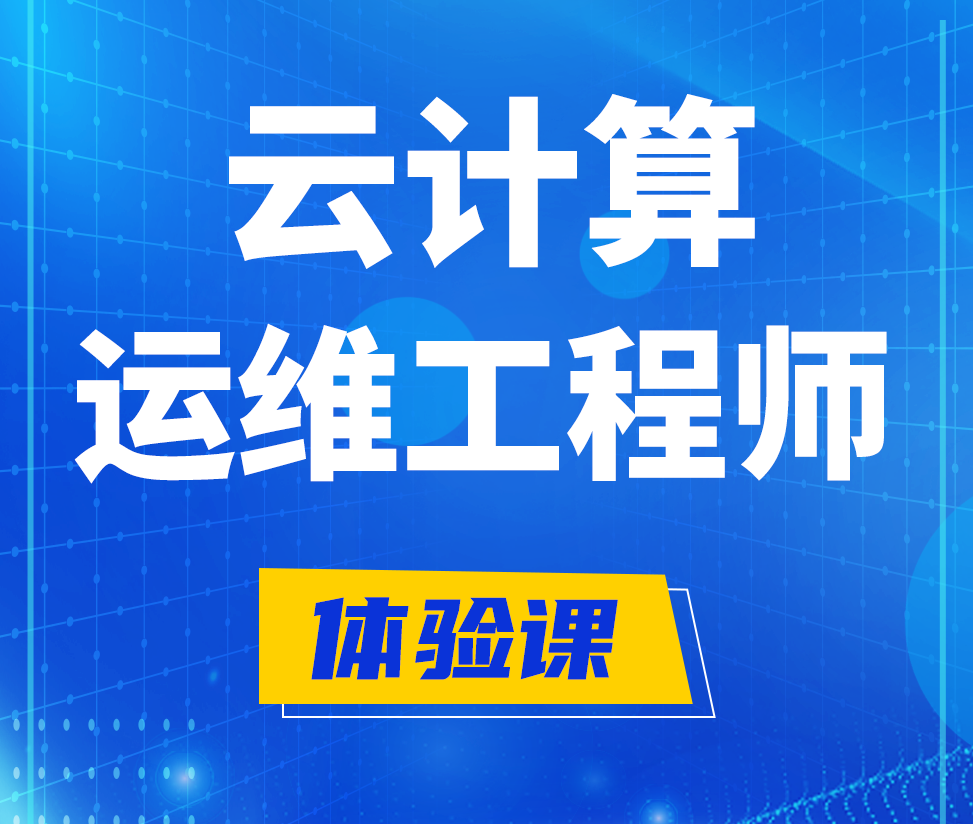 云计算
运维工程师

体验课